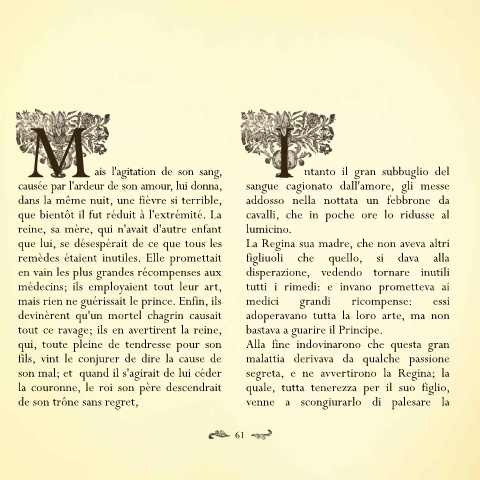 Mais l'agitation de son sang, causée par l'ardeur de son amour, lui donna, dans la même nuit, une fièvre si terrible, que bientôt il fut réduit à l'extrémité. La reine, sa mère, qui n'avait d'autre enfant que lui, se désespérait de ce que tous les remèdes étaient inutiles. Elle promettait en vain les plus grandes récompenses aux médecins; ils employaient tout leur art, mais rien ne guérissait le prince. Enfin, ils devinèrent qu'un mortel chagrin causait tout ce ravage; ils en avertirent la reine, qui, toute pleine de tendresse pour son fils, vint le conjurer de dire la cause de son mal; et quand il s'agirait de lui céder la couronne, le roi son père descendrait de son trône sans regret,

Intanto il gran subbuglio del sangue cagionato dall'amore, gli messe addosso nella nottata un febbrone da cavalli, che in poche ore lo ridusse al lumicino.
La Regina sua madre, che non aveva altri figliuoli che quello, si dava alla disperazione, vedendo tornare inutili tutti i rimedi: e invano prometteva ai medici grandi ricompense: essi adoperavano tutta la loro arte, ma non bastava a guarire il Principe.
Alla fine indovinarono che questa gran malattia derivava da qualche passione segreta, e ne avvertirono la Regina; la quale, tutta tenerezza per il suo figlio, venne a scongiurarlo di palesare la

61